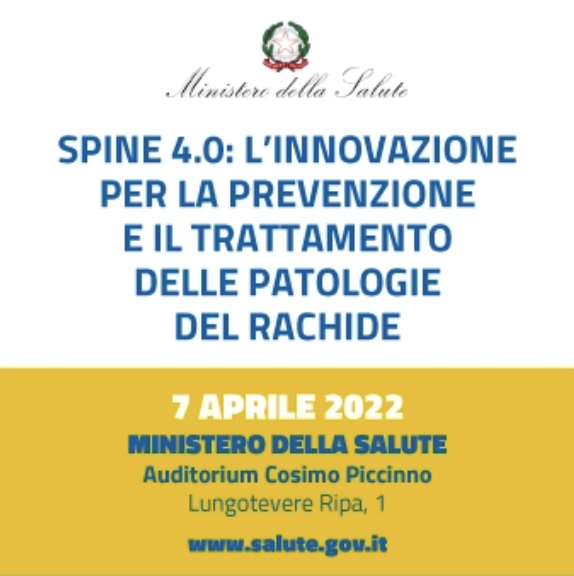 Ministero della Salute

SPINE 4.0: L'INNOVAZIONE PER LA PREVENZIONE E IL TRATTAMENTO DELLE PATOLOGIE DEL RACHIDE

7 APRILE 2022
MINISTERO DELLA SALUTE
Auditorium Cosimo Piccinno
Lungotevere Ripa, 1

www.salute.gov.it